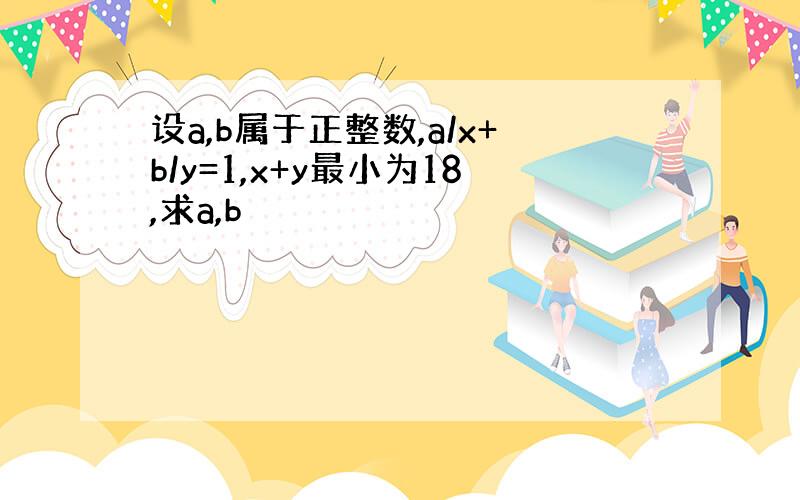 设a,b属于正整数,a/x+b/y=1,x+y最小为18,求a,b